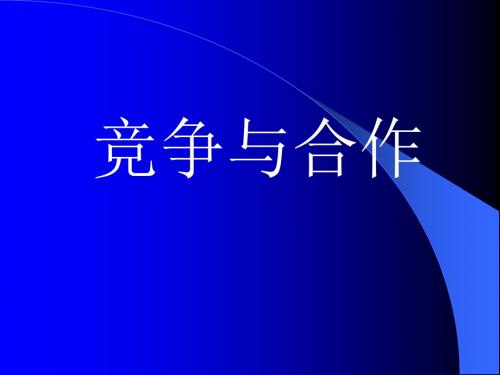 竞争与合作